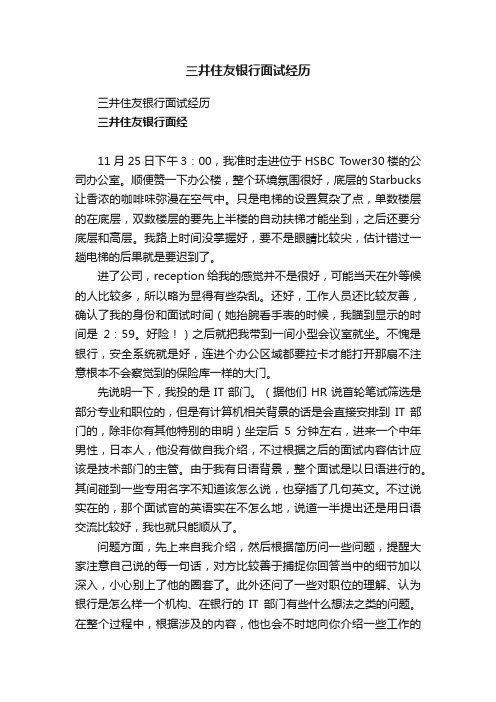 三井住友银行面试经历

三井住友银行面试经历

三井住友银行面经

11 月 25 日下午 3：00，我准时走进位于 HSBC Tower30 楼的公司办公室。顺便赞一下办公楼，整个环境氛围很好，底层的 Starbucks 让香浓的咖啡味弥漫在空气中。只是电梯的设置复杂了点，单数楼层的在底层，双数楼层的要先上半楼的自动扶梯才能坐到，之后还要分底层和高层。我路上时间没掌握好，要不是眼睛比较尖，估计错过一趟电梯的后果就是要迟到了。

进了公司，reception 给我的感觉并不是很好，可能当天在外等候的人比较多，所以略为显得有些杂乱。还好，工作人员还比较友善，确认了我的身份和面试时间（她抬腕看手表的时候，我瞄到显示的时间是 2：59。好险！）之后就把我带到一间小型会议室就坐。不愧是银行，安全系统就是好，连进个办公区域都要拉卡才能打开那扇不注意根本不会察觉到的保险库一样的大门。

先说明一下，我投的是 IT 部门。（据他们 HR 说首轮笔试筛选是部分专业和职位的，但是有计算机相关背景的话是会直接安排到 IT 部门的，除非你有其他特别的申明）坐定后 5 分钟左右，进来一个中年男性，日本人，他没有做自我介绍，不过根据之后的面试内容估计应该是技术部门的主管。由于我有日语背景，整个面试是以日语进行的。其间碰到一些专用名字不知道该怎么说，也穿插了几句英文。不过说实在的，那个面试官的英语实在不怎么地，说道一半提出还是用日语交流比较好，我也就只能顺从了。

问题方面，先上来自我介绍，然后根据简历问一些问题，提醒大家注意自己说的每一句话，对方比较善于捕捉你回答当中的细节加以深入，小心别上了他的圈套了。此外还问了一些对职位的理解、认为银行是怎么样一个机构、在银行的 IT 部门有些什么想法之类的问题。在整个过程中，根据涉及的内容，他也会不时地向你介绍一些工作的